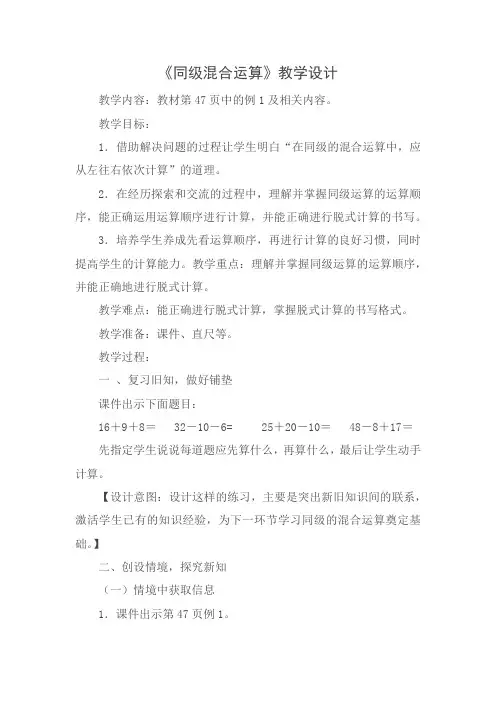 《同级混合运算》教学设计

教学内容：教材第 47 页中的例 1 及相关内容。

教学目标：

1．借助解决问题的过程让学生明白“在同级的混合运算中，应从左往右依次计算”的道理。

2．在经历探索和交流的过程中，理解并掌握同级运算的运算顺序，能正确运用运算顺序进行计算，并能正确进行脱式计算的书写。

3．培养学生养成先看运算顺序，再进行计算的良好习惯，同时提高学生的计算能力。教学重点：理解并掌握同级运算的运算顺序，并能正确地进行脱式计算。

教学难点：能正确进行脱式计算，掌握脱式计算的书写格式。

教学准备：课件、直尺等。

教学过程：

一 、复习旧知，做好铺垫

课件出示下面题目：

16＋9＋8＝　32－10－6=　25＋20－10＝　48－8＋17＝

先指定学生说说每道题应先算什么，再算什么，最后让学生动手计算。

【设计意图：设计这样的练习，主要是突出新旧知识间的联系，激活学生已有的知识经验，为下一环节学习同级的混合运算奠定基础。】

二、创设情境，探究新知

（一）情境中获取信息

1．课件出示第 47 页例 1。